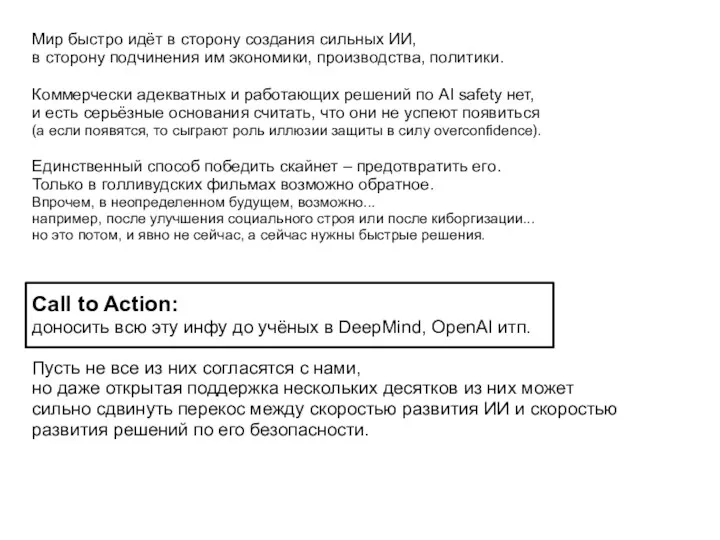 Мир быстро идёт в сторону создания сильных ИИ,
в сторону подчинения им экономики, производства, политики.

Коммерчески адекватных и работающих решений по AI safety нет,
и есть серьёзные основания считать, что они не успеют появиться
(а если появятся, то сыграют роль иллюзии защиты в силу overconfidence).

Единственный способ победить скайнет – предотвратить его.
Только в голливудских фильмах возможно обратное.
Впрочем, в неопределенном будущем, возможно...
например, после улучшения социального строя или после киборгизации...
но это потом, и явно не сейчас, а сейчас нужны быстрые решения.

Call to Action:
доносить всю эту инфу до учёных в DeepMind, OpenAI итп.

Пусть не все из них согласятся с нами,
но даже открытая поддержка нескольких десятков из них может
сильно сдвинуть перекос между скоростью развития ИИ и скоростью
развития решений по его безопасности.